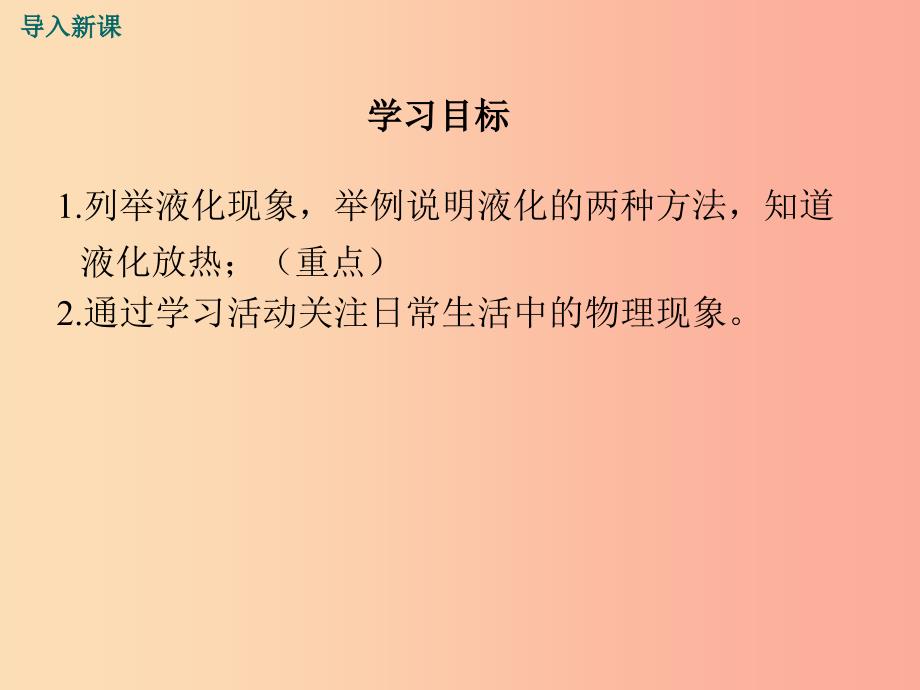 导入新课

学习目标

1.列举液化现象，举例说明液化的两种方法，知道液化放热；（重点）
2.通过学习活动关注日常生活中的物理现象。